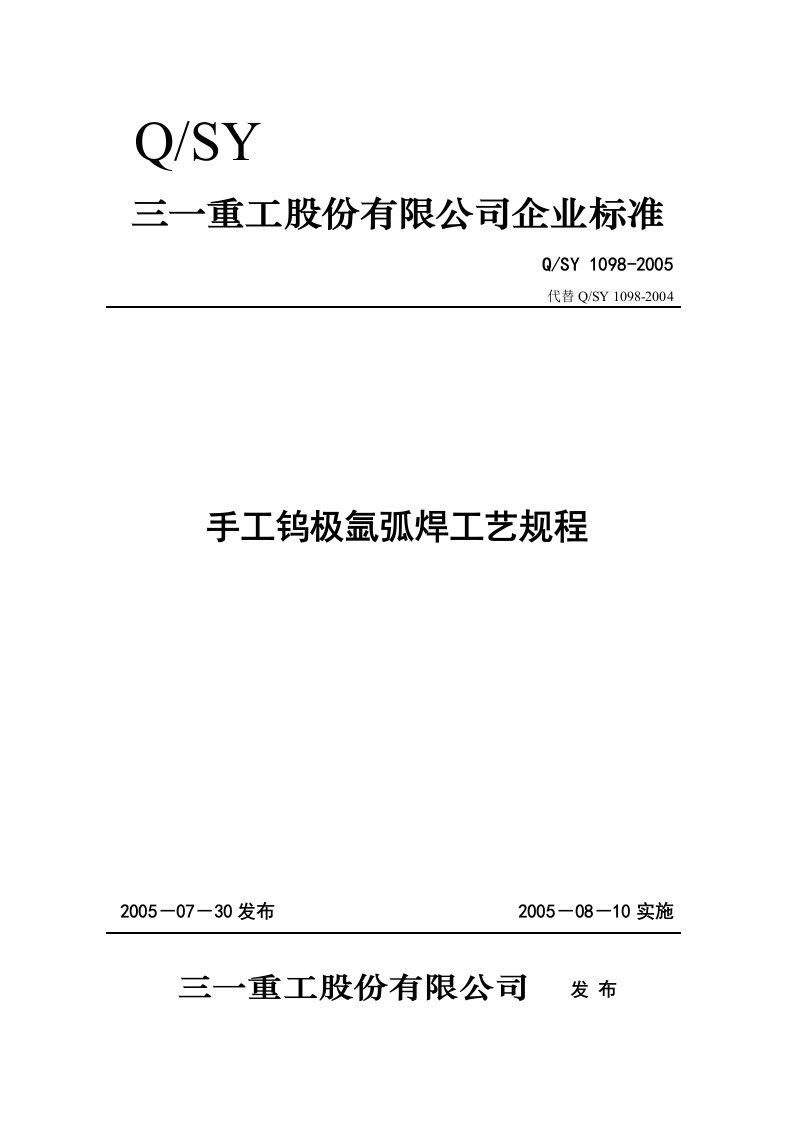 Q/SY

三一重工股份有限公司企业标准

Q/SY 1098-2005

代替 Q/SY 1098-2004

手工钨极氩弧焊工艺规程

2005－07－30 发布

2005－08－10 实施

三一重工股份有限公司 发 布